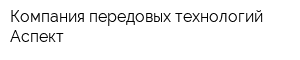 Компания передовых технологий Аспект